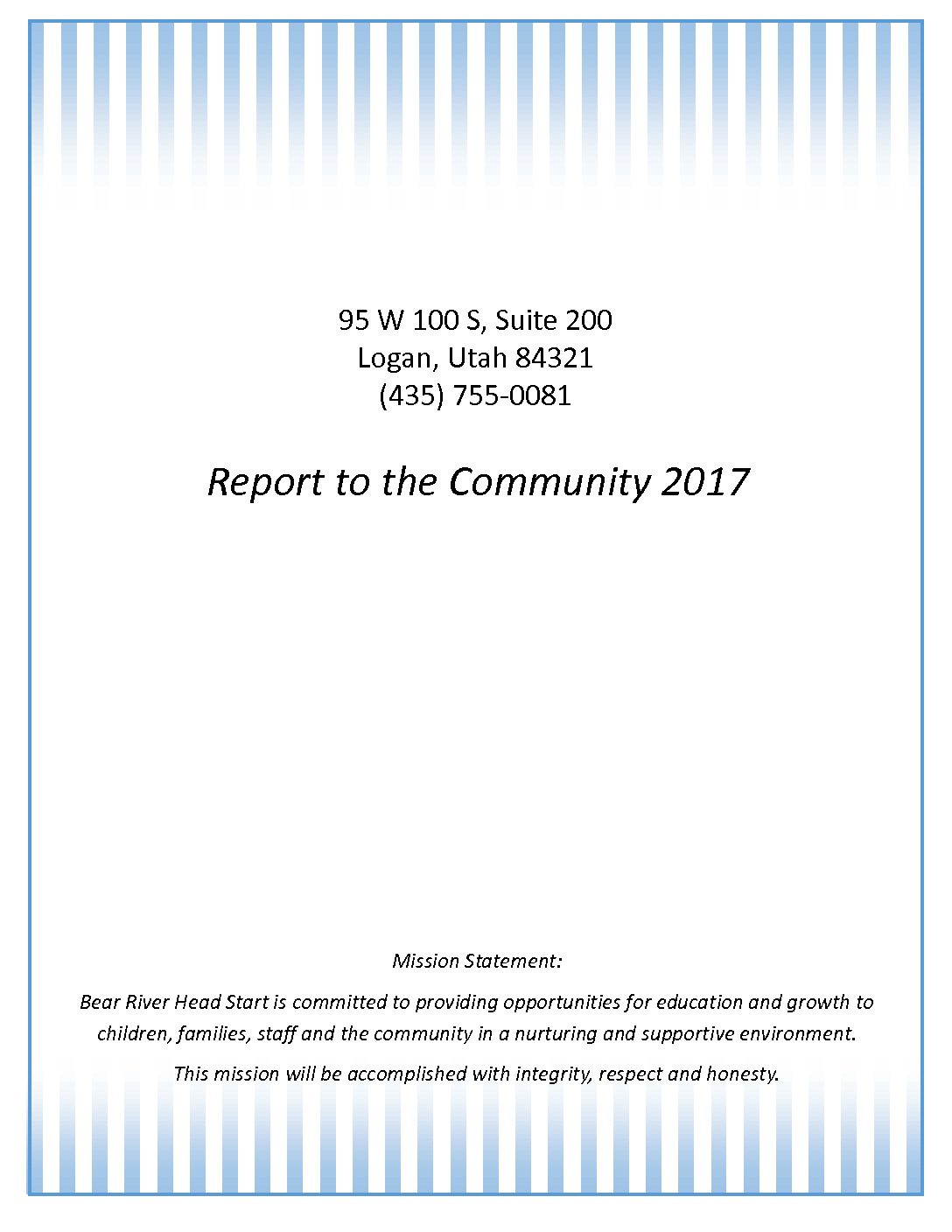 95 W 100 S, Suite 200
Logan, Utah 84321
(435) 755-0081

Report to the Community 2017

Mission Statement:

Bear River Head Start is committed to providing opportunities for education and growth to children, families, staff and the community in a nurturing and supportive environment.

This mission will be accomplished with integrity, respect and honesty.